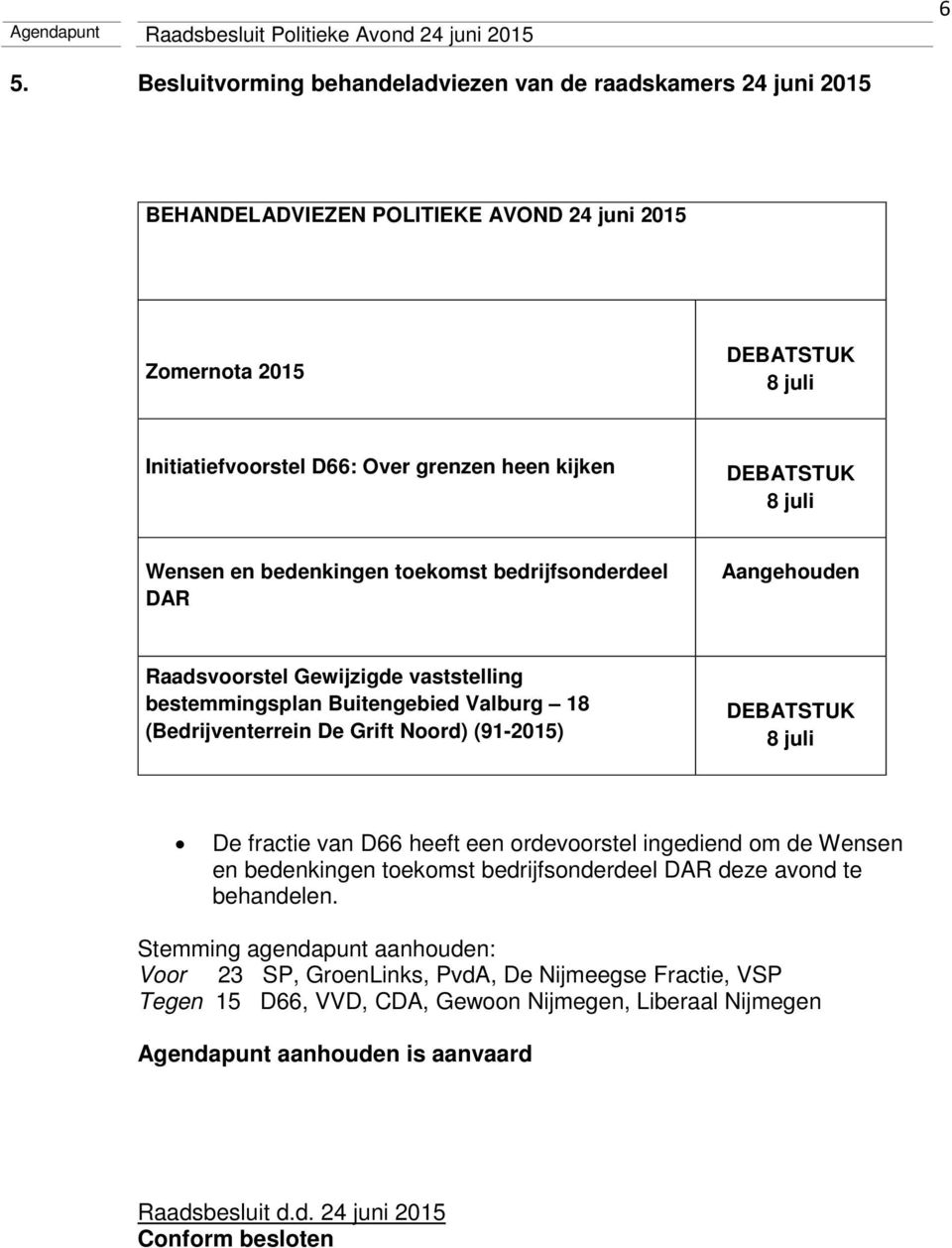 Agendapunt Raadsbesluit Politieke Avond 24 juni 2015

6

5. Besluitvorming behandeladviezen van de raadskamers 24 juni 2015

| BEHANDELADVIEZEN POLITIEKE AVOND 24 juni 2015 | |
|---|---|
| Zomernota 2015 | DEBATSTUK 8 juli |
| Initiatiefvoorstel D66: Over grenzen heen kijken | DEBATSTUK 8 juli |
| Wensen en bedenkingen toekomst bedrijfsonderdeel DAR | Aangehouden |
| Raadsvoorstel Gewijzigde vaststelling bestemmingsplan Buitengebied Valburg – 18 (Bedrijventerrein De Grift Noord) (91-2015) | DEBATSTUK 8 juli |

• De fractie van D66 heeft een ordevoorstel ingediend om de Wensen en bedenkingen toekomst bedrijfsonderdeel DAR deze avond te behandelen.

Stemming agendapunt aanhouden:
Voor 23 SP, GroenLinks, PvdA, De Nijmeegse Fractie, VSP
Tegen 15 D66, VVD, CDA, Gewoon Nijmegen, Liberaal Nijmegen

Agendapunt aanhouden is aanvaard

Raadsbesluit d.d. 24 juni 2015
Conform besloten